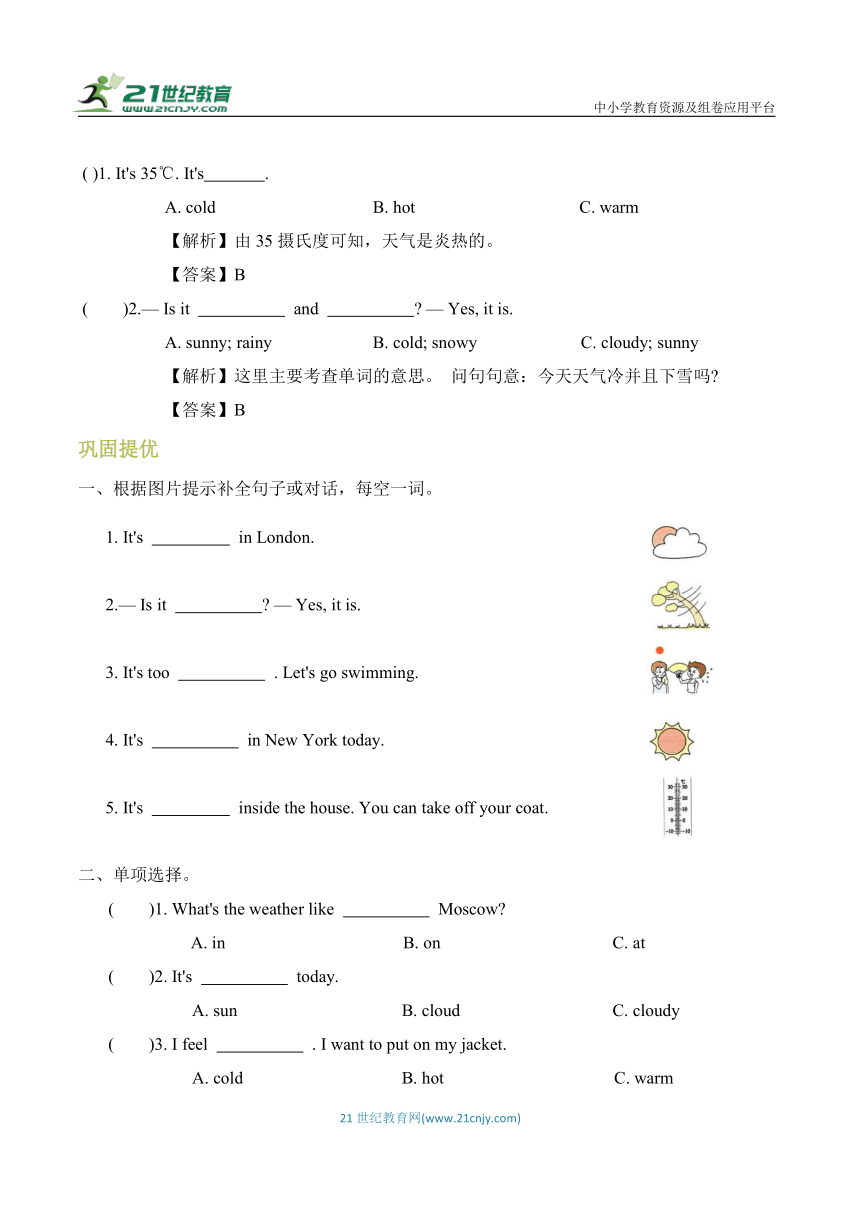 21世纪教育
www.21cnjy.com
中小学教育资源及组卷应用平台

( )1. It's 35℃. It's_______.

A. cold　　B. hot　　C. warm

【解析】由 35 摄氏度可知，天气是炎热的。

【答案】B

( )2.— Is it __________ and __________? — Yes, it is.

A. sunny; rainy　　B. cold; snowy　　C. cloudy; sunny

【解析】这里主要考查单词的意思。 问句句意：今天天气冷并且下雪吗?

【答案】B

巩固提优

一、根据图片提示补全句子或对话，每空一词。

1. It's _________ in London.

2.— Is it __________? — Yes, it is.

3. It's too __________ . Let's go swimming.

4. It's __________ in New York today.

5. It's _________ inside the house. You can take off your coat.

二、单项选择。

( )1. What's the weather like __________ Moscow?

A. in　　B. on　　C. at

( )2. It's __________ today.

A. sun　　B. cloud　　C. cloudy

( )3. I feel __________ . I want to put on my jacket.

A. cold　　B. hot　　C. warm

21 世纪教育网(www.21cnjy.com)